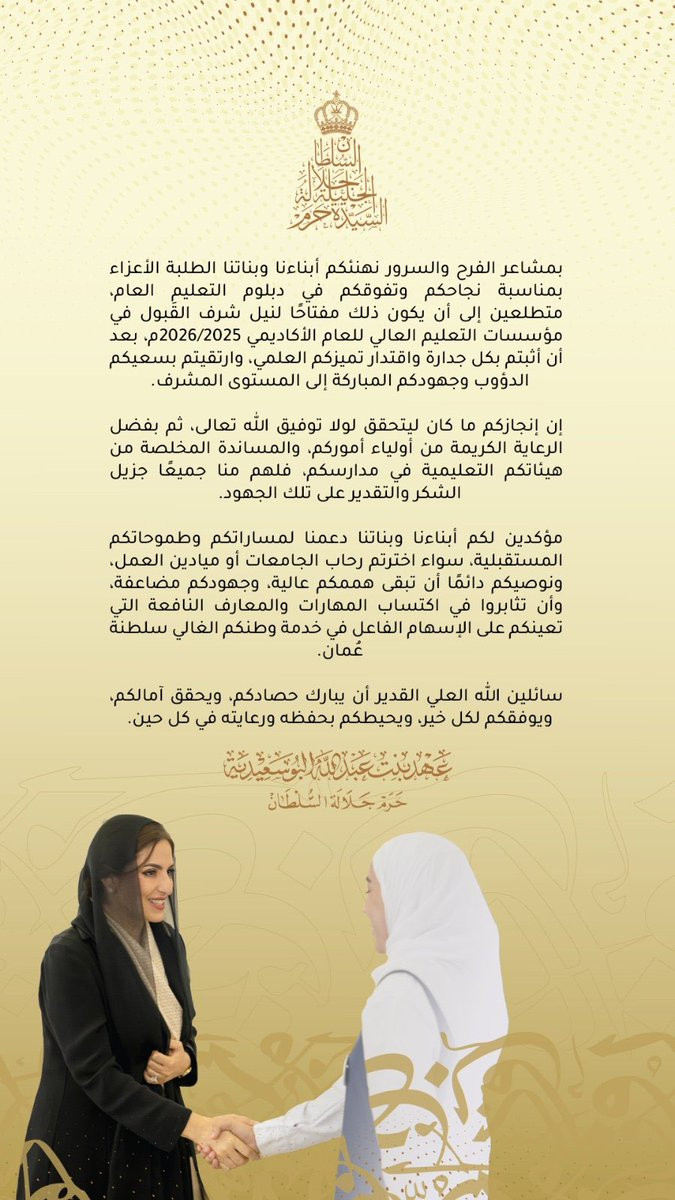 السيدة حرم جلالة السلطان

بمشاعر الفرح والسرور نهنئكم أبناءنا وبناتنا الطلبة الأعزاء بمناسبة نجاحكم وتفوقكم في دبلوم التعليم العام، متطلعين إلى أن يكون ذلك مفتاحًا لنيل شرف القبول في مؤسسات التعليم العالي للعام الأكاديمي 2026/2025م، بعد أن أثبتم بكل جدارة واقتدار تميزكم العلمي، وارتقيتم بسعيكم الدؤوب وجهودكم المباركة إلى المستوى المشرف.

إن إنجازكم ما كان ليتحقق لولا توفيق الله تعالى، ثم بفضل الرعاية الكريمة من أولياء أموركم، والمساندة المخلصة من هيئاتكم التعليمية في مدارسكم، فلهم منا جميعًا جزيل الشكر والتقدير على تلك الجهود.

مؤكدين لكم أبناءنا وبناتنا دعمنا لمساراتكم وطموحاتكم المستقبلية، سواء اخترتم رحاب الجامعات أو ميادين العمل، ونوصيكم دائمًا أن تبقى هممكم عالية، وجهودكم مضاعفة، وأن تثابروا في اكتساب المهارات والمعارف النافعة التي تعينكم على الإسهام الفاعل في خدمة وطنكم الغالي سلطنة عُمان.

سائلين الله العلي القدير أن يبارك حصادكم، ويحقق آمالكم، ويوفقكم لكل خير، ويحيطكم بحفظه ورعايته في كل حين.

عهد بنت عبدالله البوسعيدية
حرم جلالة السلطان